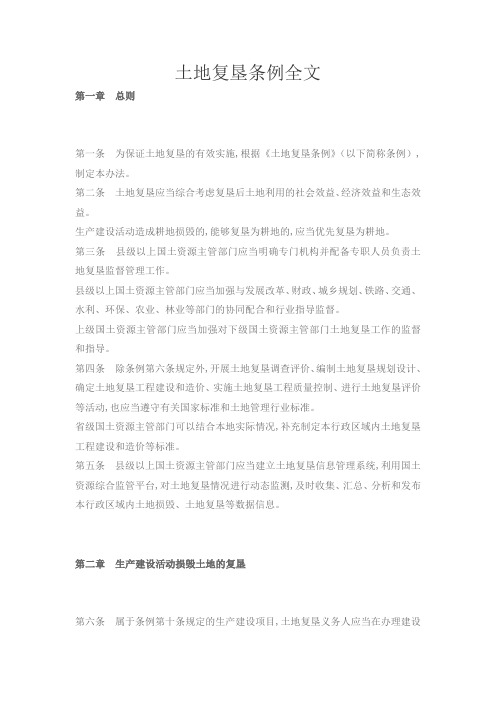 土地复垦条例全文

第一章 总则

第一条 为保证土地复垦的有效实施，根据《土地复垦条例》（以下简称条例），制定本办法。

第二条 土地复垦应当综合考虑复垦后土地利用的社会效益、经济效益和生态效益。

生产建设活动造成耕地损毁的，能够复垦为耕地的，应当优先复垦为耕地。

第三条 县级以上国土资源主管部门应当明确专门机构并配备专职人员负责土地复垦监督管理工作。

县级以上国土资源主管部门应当加强与发展改革、财政、城乡规划、铁路、交通、水利、环保、农业、林业等部门的协同配合和行业指导监督。

上级国土资源主管部门应当加强对下级国土资源主管部门土地复垦工作的监督和指导。

第四条 除条例第六条规定外，开展土地复垦调查评价、编制土地复垦规划设计、确定土地复垦工程建设和造价、实施土地复垦工程质量控制、进行土地复垦评价等活动，也应当遵守有关国家标准和土地管理行业标准。

省级国土资源主管部门可以结合本地实际情况，补充制定本行政区域内土地复垦工程建设和造价等标准。

第五条 县级以上国土资源主管部门应当建立土地复垦信息管理系统，利用国土资源综合监管平台，对土地复垦情况进行动态监测，及时收集、汇总、分析和发布本行政区域内土地损毁、土地复垦等数据信息。

第二章 生产建设活动损毁土地的复垦

第六条 属于条例第十条规定的生产建设项目，土地复垦义务人应当在办理建设